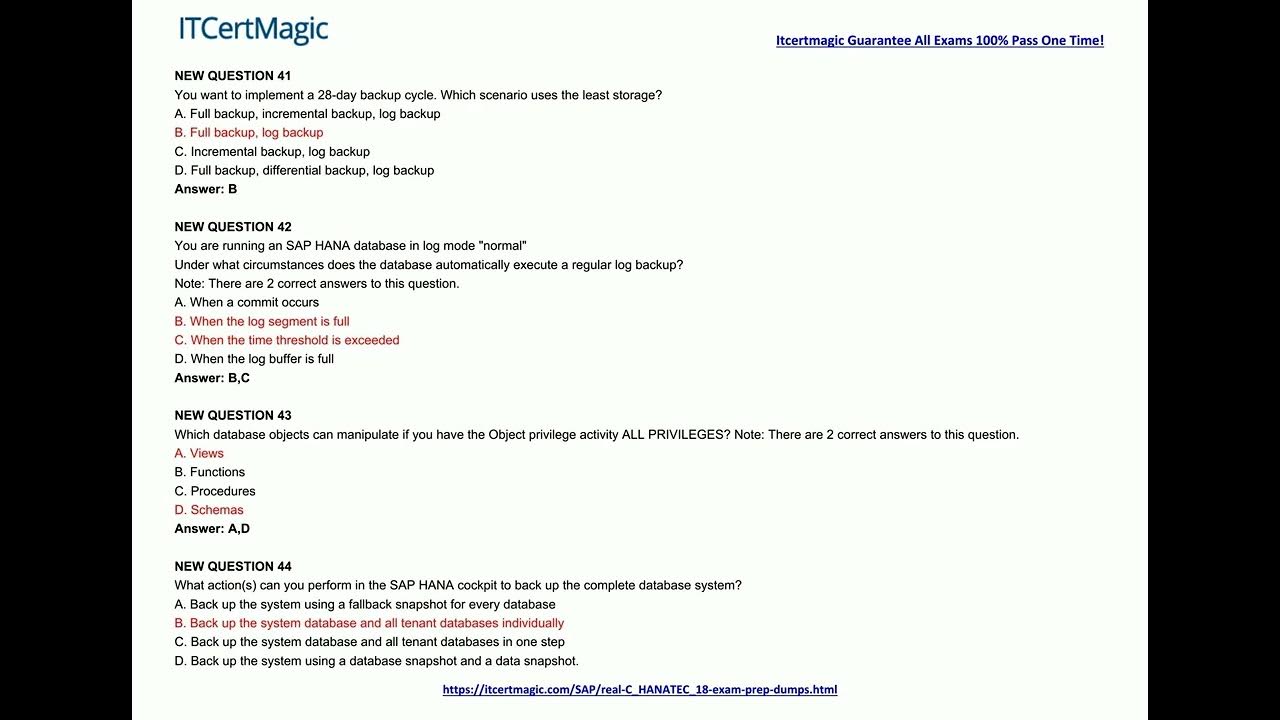 ITCertMagic

Itcertmagic Guarantee All Exams 100% Pass One Time!

NEW QUESTION 41
You want to implement a 28-day backup cycle. Which scenario uses the least storage?
A. Full backup, incremental backup, log backup
B. Full backup, log backup
C. Incremental backup, log backup
D. Full backup, differential backup, log backup
Answer: B

NEW QUESTION 42
You are running an SAP HANA database in log mode "normal"
Under what circumstances does the database automatically execute a regular log backup?
Note: There are 2 correct answers to this question.
A. When a commit occurs
B. When the log segment is full
C. When the time threshold is exceeded
D. When the log buffer is full
Answer: B,C

NEW QUESTION 43
Which database objects can manipulate if you have the Object privilege activity ALL PRIVILEGES? Note: There are 2 correct answers to this question.
A. Views
B. Functions
C. Procedures
D. Schemas
Answer: A,D

NEW QUESTION 44
What action(s) can you perform in the SAP HANA cockpit to back up the complete database system?
A. Back up the system using a fallback snapshot for every database
B. Back up the system database and all tenant databases individually
C. Back up the system database and all tenant databases in one step
D. Back up the system using a database snapshot and a data snapshot.

https://itcertmagic.com/SAP/real-C_HANATEC_18-exam-prep-dumps.html